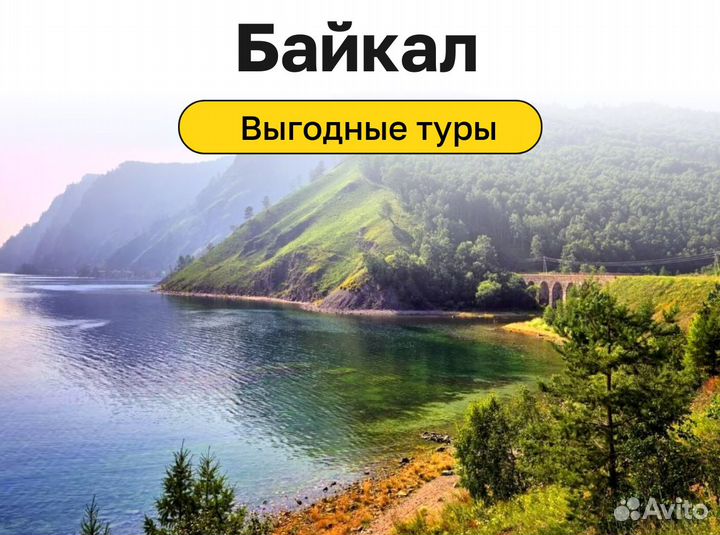 Байкал

Выгодные туры

Avito